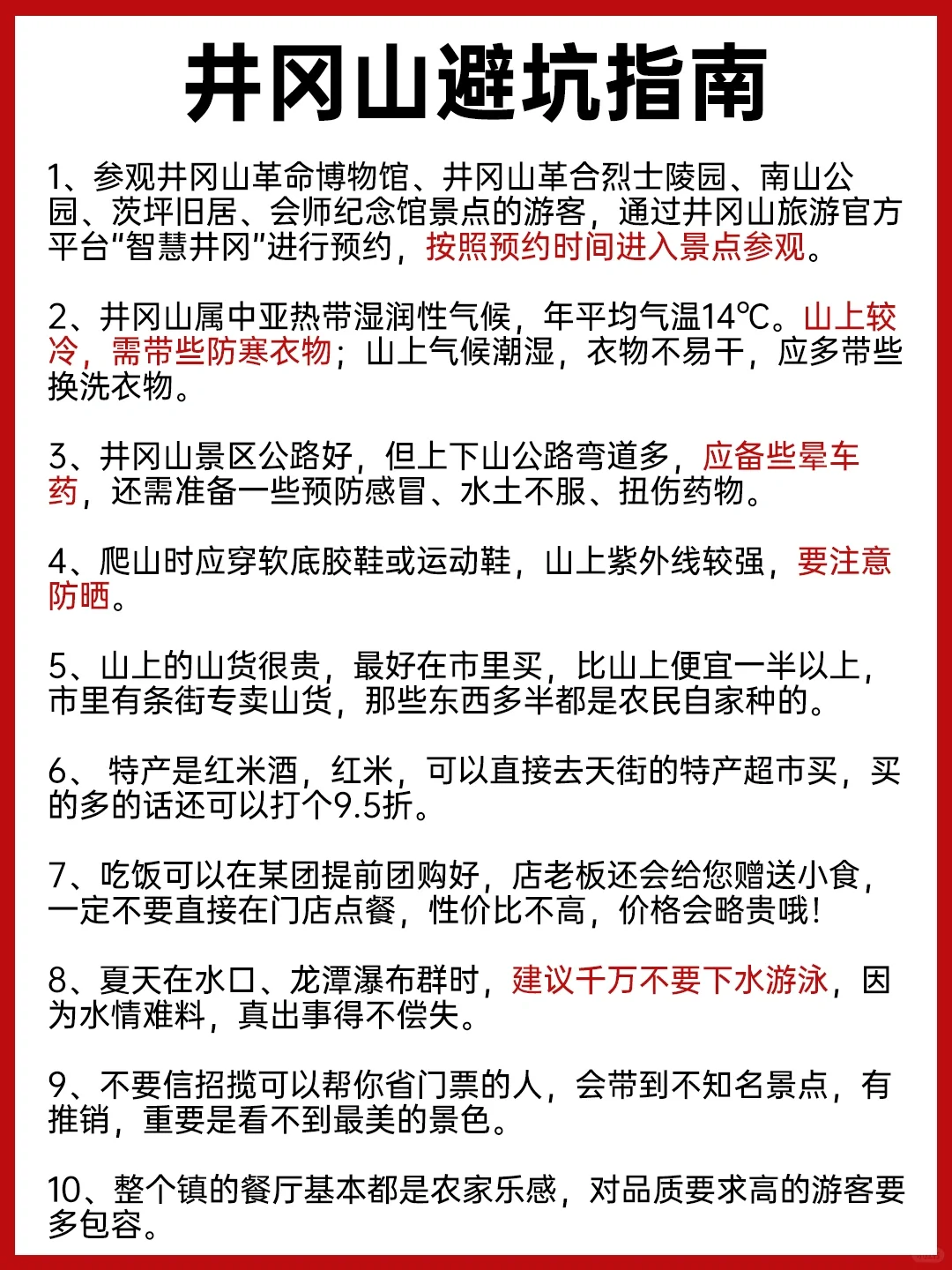 井冈山避坑指南

1、参观井冈山革命博物馆、井冈山革合烈士陵园、南山公园、茨坪旧居、会师纪念馆景点的游客，通过井冈山旅游官方平台“智慧井冈”进行预约，按照预约时间进入景点参观。

2、井冈山属中亚热带湿润性气候，年平均气温14℃。山上较冷，需带些防寒衣物；山上气候潮湿，衣物不易干，应多带些换洗衣物。

3、井冈山景区公路好，但上下山公路弯道多，应备些晕车药，还需准备一些预防感冒、水土不服、扭伤药物。

4、爬山时应穿软底胶鞋或运动鞋，山上紫外线较强，要注意防晒。

5、山上的山货很贵，最好在市里买，比山上便宜一半以上，市里有条街专卖山货，那些东西多半都是农民自家种的。

6、 特产是红米酒，红米，可以直接去天街的特产超市买，买的多的话还可以打个9.5折。

7、吃饭可以在某团提前团购好，店老板还会给您赠送小食，一定不要直接在门店点餐，性价比不高，价格会略贵哦！

8、夏天在水口、龙潭瀑布群时，建议千万不要下水游泳，因为水情难料，真出事得不偿失。

9、不要信招揽可以帮你省门票的人，会带到不知名景点，有推销，重要是看不到最美的景色。

10、整个镇的餐厅基本都是农家乐感，对品质要求高的游客要多包容。